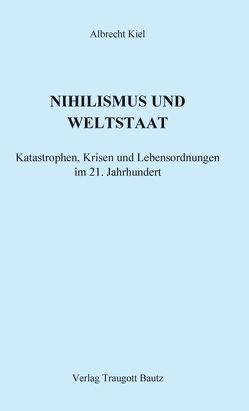 Albrecht Kiel

NIHILISMUS UND WELTSTAAT

Katastrophen, Krisen und Lebensordnungen im 21. Jahrhundert

Verlag Traugott Bautz